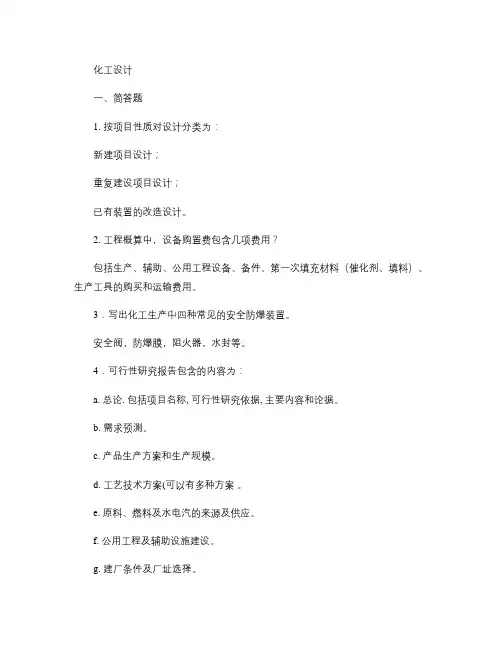 化工设计

一、简答题

1. 按项目性质对设计分类为：

新建项目设计；

重复建设项目设计；

已有装置的改造设计。

2. 工程概算中，设备购置费包含几项费用？

包括生产、辅助、公用工程设备、备件、第一次填充材料（催化剂、填料）、生产工具的购买和运输费用。

3．写出化工生产中四种常见的安全防爆装置。

安全阀，防爆膜，阻火器，水封等。

4．可行性研究报告包含的内容为：

a. 总论. 包括项目名称, 可行性研究依据, 主要内容和论据。

b. 需求预测。

c. 产品生产方案和生产规模。

d. 工艺技术方案(可以有多种方案 。

e. 原料、燃料及水电汽的来源及供应。

f. 公用工程及辅助设施建设。

g. 建厂条件及厂址选择。